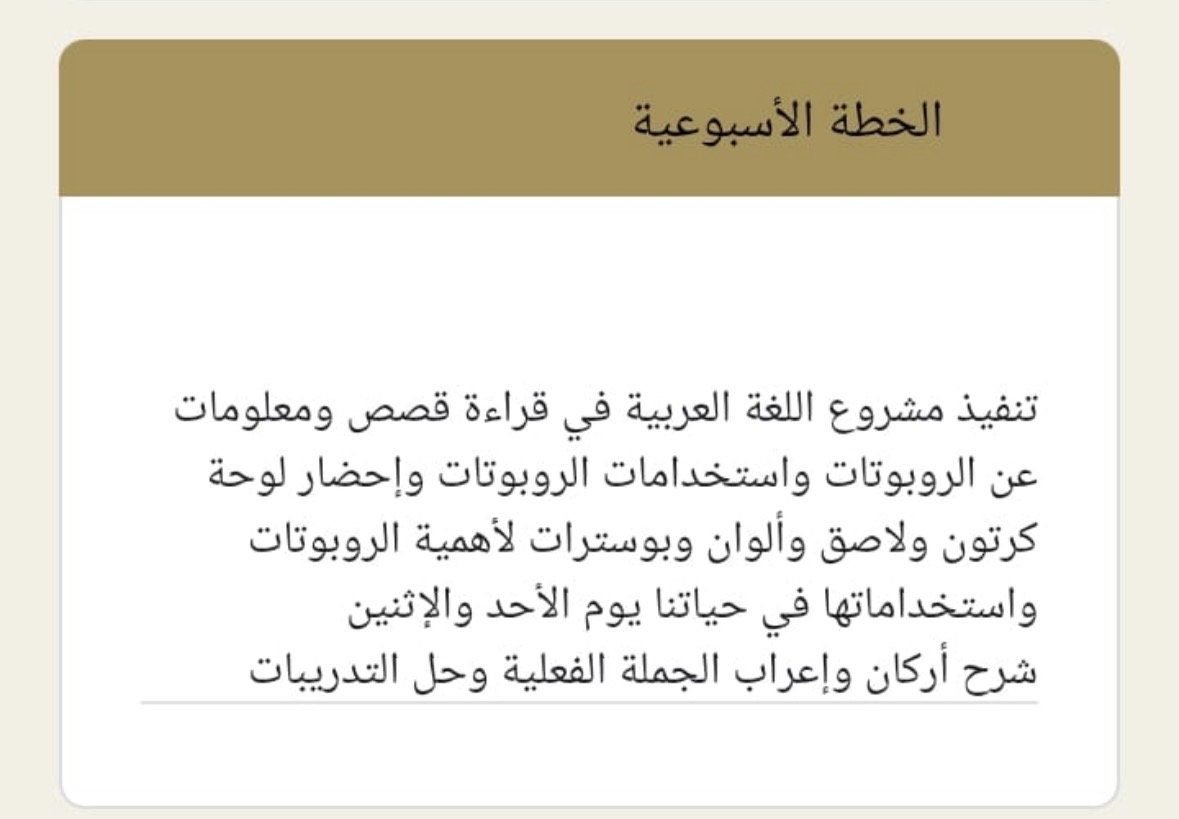 الخطة الأسبوعية

تنفيذ مشروع اللغة العربية في قراءة قصص ومعلومات عن الروبوتات واستخدامات الروبوتات وإحضار لوحة كرتون ولاصق وألوان وبوسترات لأهمية الروبوتات واستخداماتها في حياتنا يوم الأحد والإثنين
شرح أركان وإعراب الجملة الفعلية وحل التدريبات